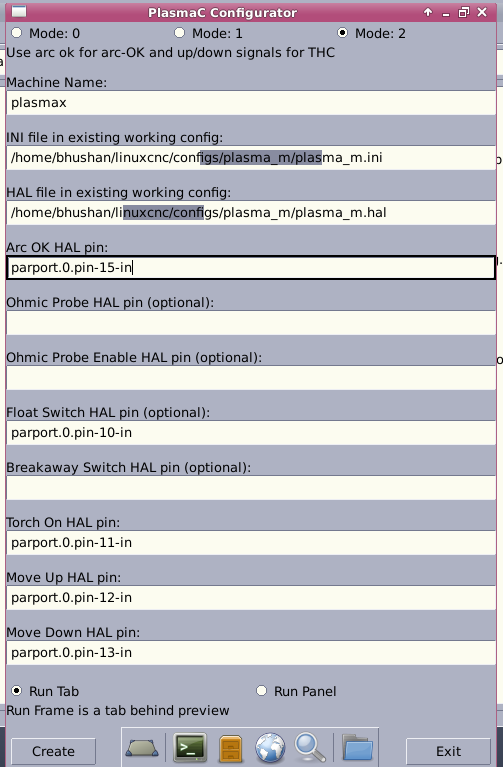 PlasmaC Configurator

Mode: 0
Mode: 1
Mode: 2

Use arc ok for arc-OK and up/down signals for THC

Machine Name:
plasmax

INI file in existing working config:
/home/bhushan/linuxcnc/configs/plasma_m/plasma_m.ini

HAL file in existing working config:
/home/bhushan/linuxcnc/configs/plasma_m/plasma_m.hal

Arc OK HAL pin:
parport.0.pin-15-in

Ohmic Probe HAL pin (optional):

Ohmic Probe Enable HAL pin (optional):

Float Switch HAL pin (optional):
parport.0.pin-10-in

Breakaway Switch HAL pin (optional):

Torch On HAL pin:
parport.0.pin-11-in

Move Up HAL pin:
parport.0.pin-12-in

Move Down HAL pin:
parport.0.pin-13-in

Run Tab
Run Panel

Run Frame is a tab behind preview

Create
Exit